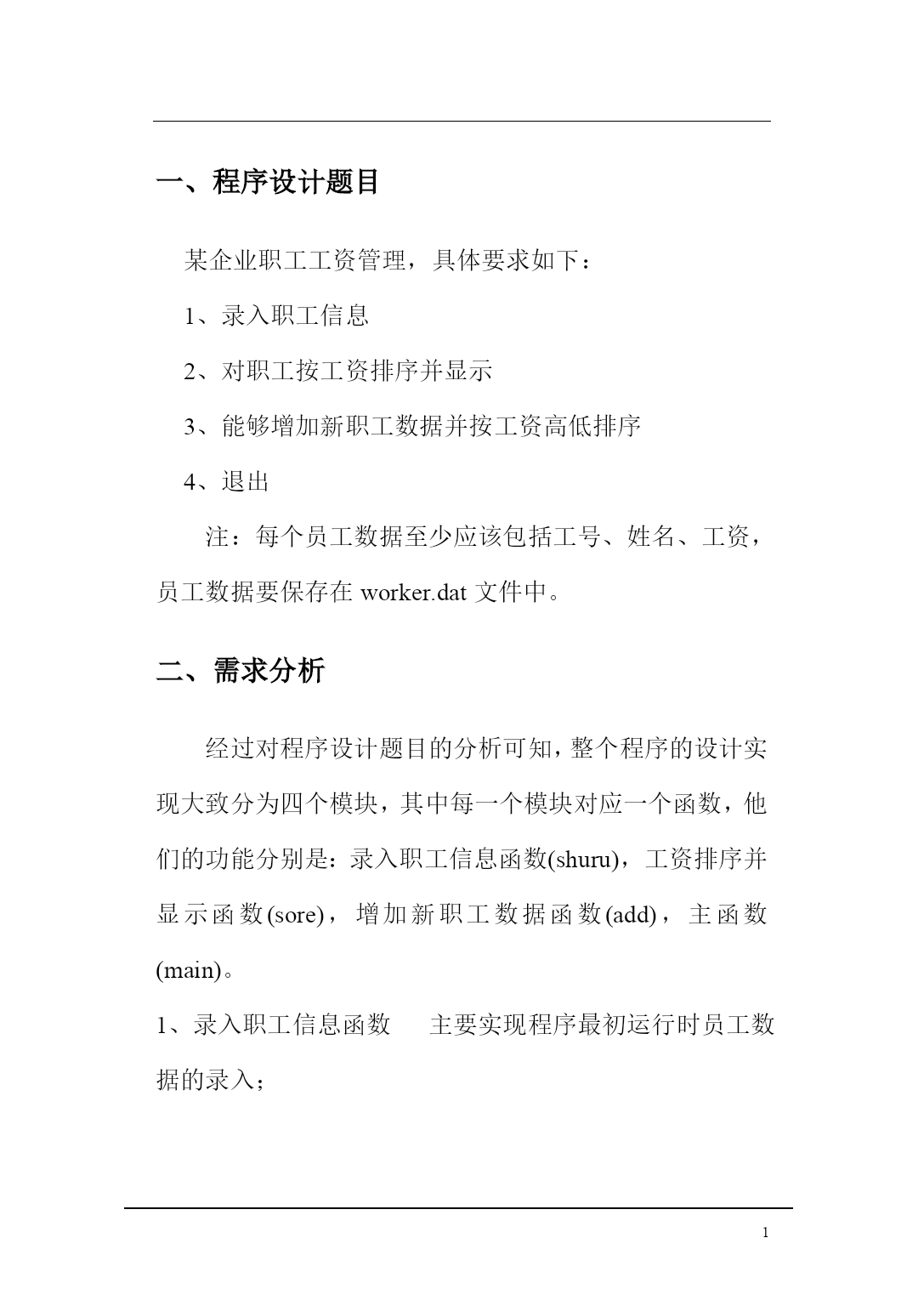 一、程序设计题目

某企业职工工资管理，具体要求如下：

1、录入职工信息

2、对职工按工资排序并显示

3、能够增加新职工数据并按工资高低排序

4、退出

注：每个员工数据至少应该包括工号、姓名、工资，员工数据要保存在 worker.dat 文件中。

二、需求分析

经过对程序设计题目的分析可知，整个程序的设计实现大致分为四个模块，其中每一个模块对应一个函数，他们的功能分别是：录入职工信息函数(shuru)，工资排序并显示函数(sore)，增加新职工数据函数(add)，主函数(main)。

1、录入职工信息函数　主要实现程序最初运行时员工数据的录入；

1